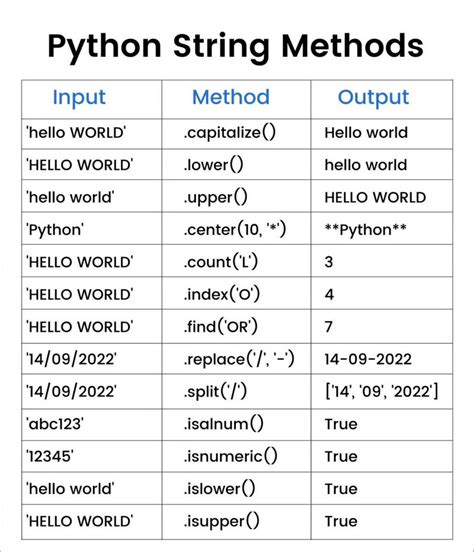 Python String Methods

| Input | Method | Output |
|---|---|---|
| 'hello WORLD' | .capitalize() | Hello world |
| 'HELLO WORLD' | .lower() | hello world |
| 'hello world' | .upper() | HELLO WORLD |
| 'Python' | .center(10, '*') | \*\*Python\*\* |
| 'HELLO WORLD' | .count('L') | 3 |
| 'HELLO WORLD' | .index('O') | 4 |
| 'HELLO WORLD' | .find('OR') | 7 |
| '14/09/2022' | .replace('/', '-') | 14-09-2022 |
| '14/09/2022' | .split('/') | ['14', '09', '2022'] |
| 'abc123' | .isalnum() | True |
| '12345' | .isnumeric() | True |
| 'hello world' | .islower() | True |
| 'HELLO WORLD' | .isupper() | True |